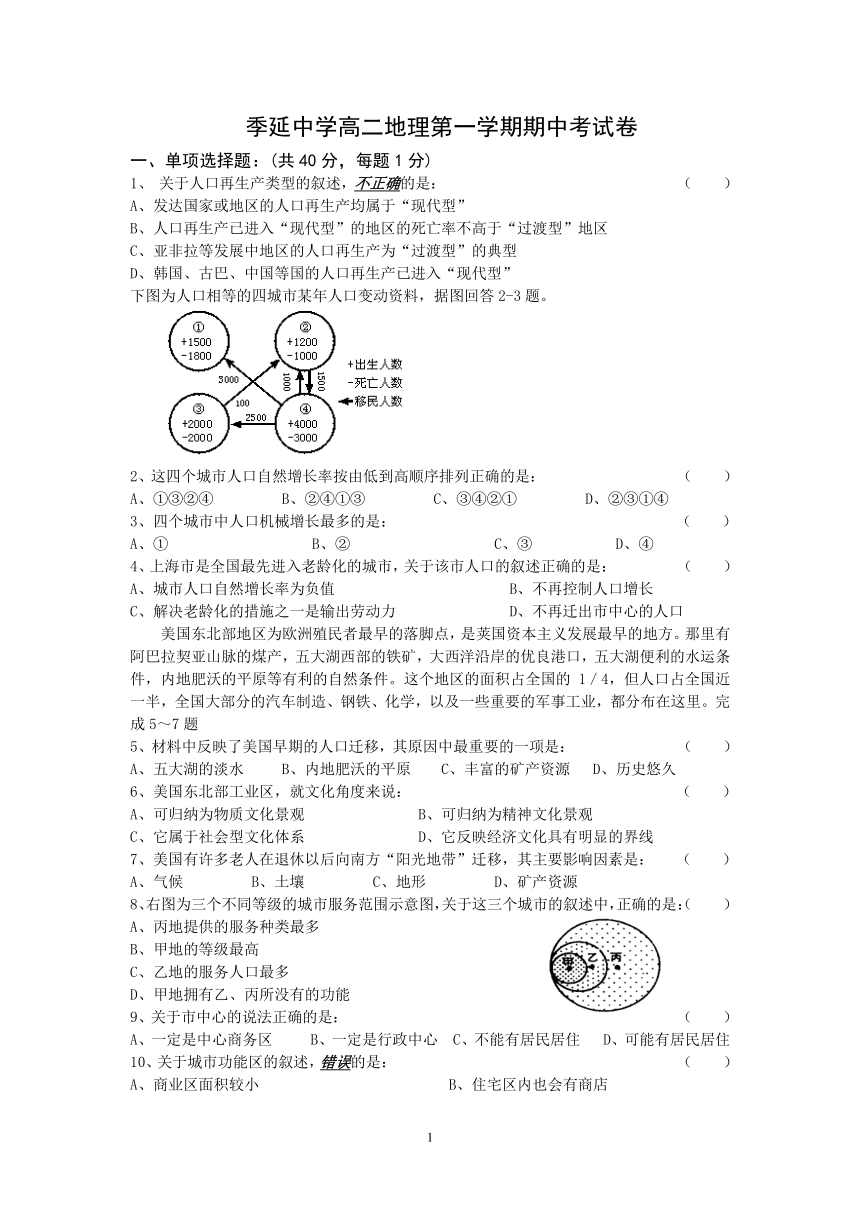 季延中学高二地理第一学期期中考试卷

一、单项选择题：（共 40 分，每题 1 分）

1、 关于人口再生产类型的叙述，不正确的是： （ ）
A、发达国家或地区的人口再生产均属于“现代型”
B、人口再生产已进入“现代型”的地区的死亡率不高于“过渡型”地区
C、亚非拉等发展中地区的人口再生产为“过渡型”的典型
D、韩国、古巴、中国等国的人口再生产已进入“现代型”

下图为人口相等的四城市某年人口变动资料，据图回答 2-3 题。

① +1500 -1800
② +1200 -1000
③ +2000 -2000
④ +4000 -3000
3000
100
2500
1000
1500
+出生人数
-死亡人数
移民人数

2、这四个城市人口自然增长率按由低到高顺序排列正确的是： （ ）
A、①③②④ B、②④①③ C、③④②① D、②③①④

3、四个城市中人口机械增长最多的是： （ ）
A、① B、② C、③ D、④

4、上海市是全国最先进入老龄化的城市，关于该市人口的叙述正确的是： （ ）
A、城市人口自然增长率为负值 B、不再控制人口增长
C、解决老龄化的措施之一是输出劳动力 D、不再迁出市中心的人口

美国东北部地区为欧洲殖民者最早的落脚点，是英国资本主义发展最早的地方。那里有阿巴拉契亚山脉的煤产，五大湖西部的铁矿，大西洋沿岸的优良港口，五大湖便利的水运条件，内地肥沃的平原等有利的自然条件。这个地区的面积占全国的 1/4，但人口占全国近一半，全国大部分的汽车制造、钢铁、化学，以及一些重要的军事工业，都分布在这里。完成 5～7 题

5、材料中反映了美国早期的人口迁移，其原因中最重要的一项是： （ ）
A、五大湖的淡水 B、内地肥沃的平原 C、丰富的矿产资源 D、历史悠久

6、美国东北部工业区，就文化角度来说： （ ）
A、可归纳为物质文化景观 B、可归纳为精神文化景观
C、它属于社会型文化体系 D、它反映经济文化具有明显的界线

7、美国有许多老人在退休以后向南方“阳光地带”迁移，其主要影响因素是： （ ）
A、气候 B、土壤 C、地形 D、矿产资源

8、右图为三个不同等级的城市服务范围示意图，关于这三个城市的叙述中，正确的是：（ ）
A、丙地提供的服务种类最多
B、甲地的等级最高
C、乙地的服务人口最多
D、甲地拥有乙、丙所没有的功能

甲 乙 丙

9、关于市中心的说法正确的是： （ ）
A、一定是中心商务区 B、一定是行政中心 C、不能有居民居住 D、可能有居民居住

10、关于城市功能区的叙述，错误的是： （ ）
A、商业区面积较小 B、住宅区内也会有商店

1